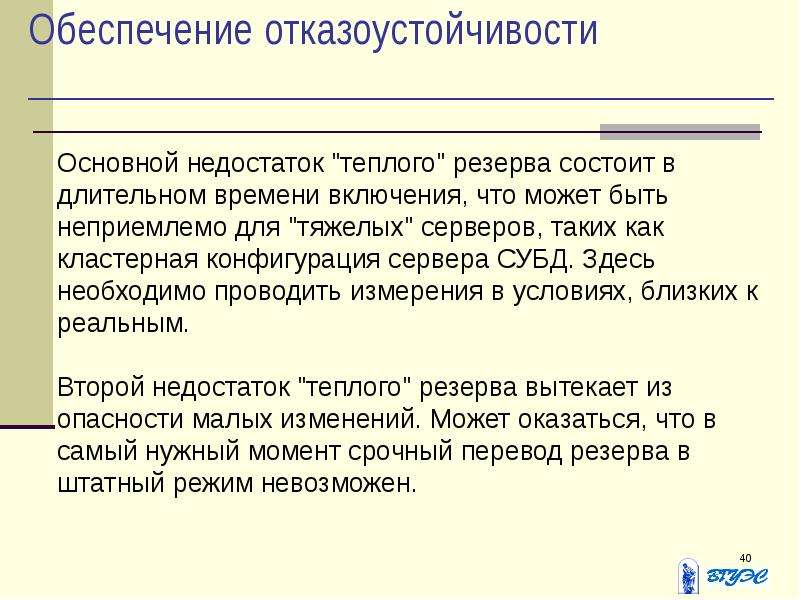 Обеспечение отказоустойчивости

Основной недостаток "теплого" резерва состоит в длительном времени включения, что может быть неприемлемо для "тяжелых" серверов, таких как кластерная конфигурация сервера СУБД. Здесь необходимо проводить измерения в условиях, близких к реальным.

Второй недостаток "теплого" резерва вытекает из опасности малых изменений. Может оказаться, что в самый нужный момент срочный перевод резерва в штатный режим невозможен.

40

ВГУЭС